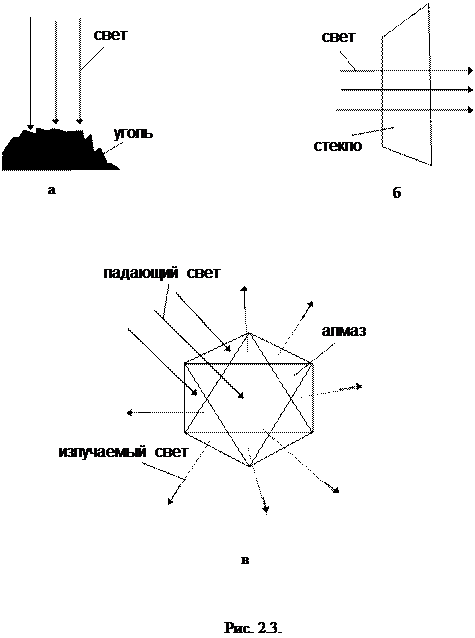 свет

уголь

а

свет

стекло

б

падающий свет

алмаз

излучаемый свет

в

Рис. 2.3.